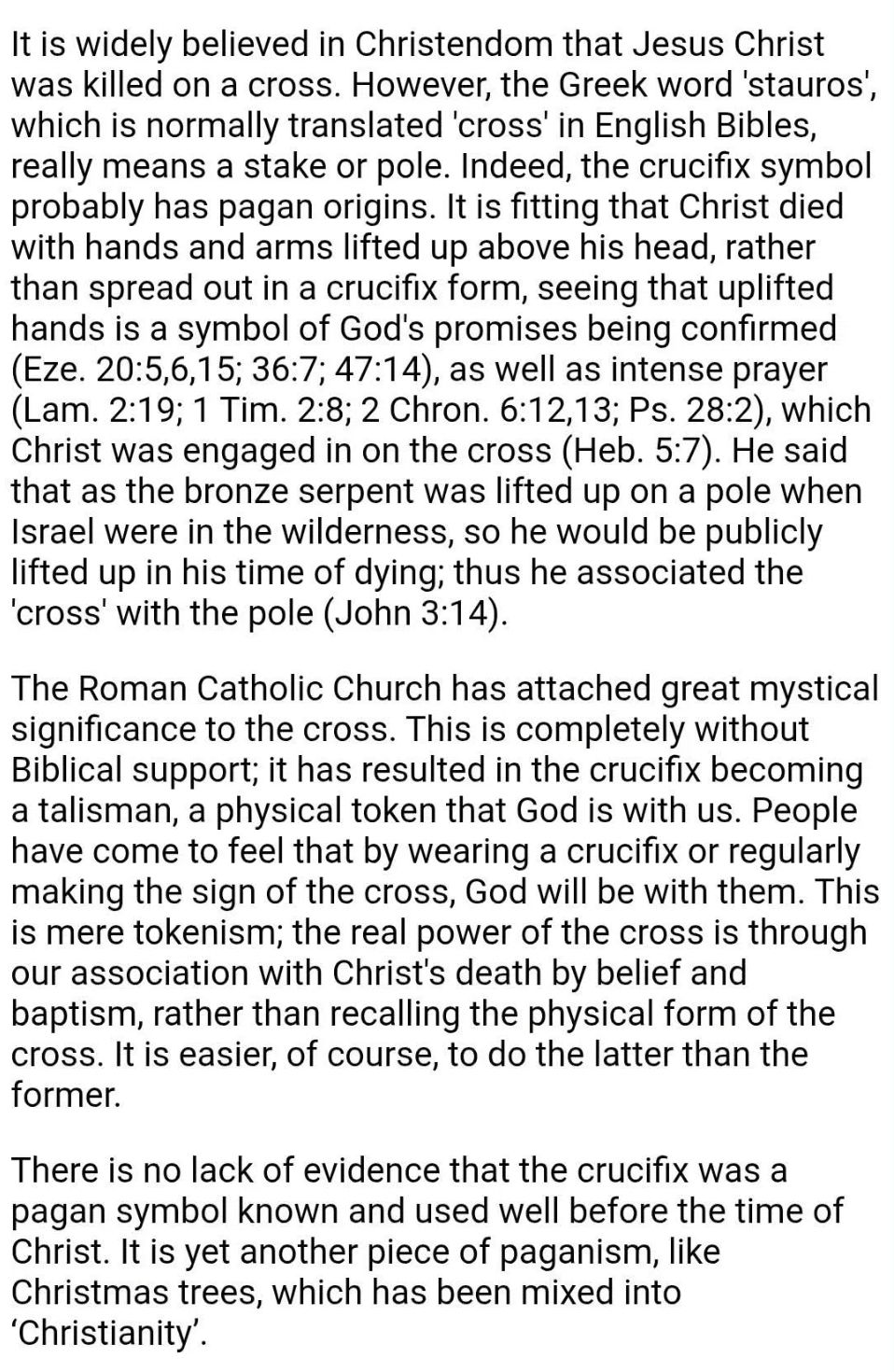 It is widely believed in Christendom that Jesus Christ was killed on a cross. However, the Greek word 'stauros', which is normally translated 'cross' in English Bibles, really means a stake or pole. Indeed, the crucifix symbol probably has pagan origins. It is fitting that Christ died with hands and arms lifted up above his head, rather than spread out in a crucifix form, seeing that uplifted hands is a symbol of God's promises being confirmed (Eze. 20:5,6,15; 36:7; 47:14), as well as intense prayer (Lam. 2:19; 1 Tim. 2:8; 2 Chron. 6:12,13; Ps. 28:2), which Christ was engaged in on the cross (Heb. 5:7). He said that as the bronze serpent was lifted up on a pole when Israel were in the wilderness, so he would be publicly lifted up in his time of dying; thus he associated the 'cross' with the pole (John 3:14).

The Roman Catholic Church has attached great mystical significance to the cross. This is completely without Biblical support; it has resulted in the crucifix becoming a talisman, a physical token that God is with us. People have come to feel that by wearing a crucifix or regularly making the sign of the cross, God will be with them. This is mere tokenism; the real power of the cross is through our association with Christ's death by belief and baptism, rather than recalling the physical form of the cross. It is easier, of course, to do the latter than the former.

There is no lack of evidence that the crucifix was a pagan symbol known and used well before the time of Christ. It is yet another piece of paganism, like Christmas trees, which has been mixed into ‘Christianity’.